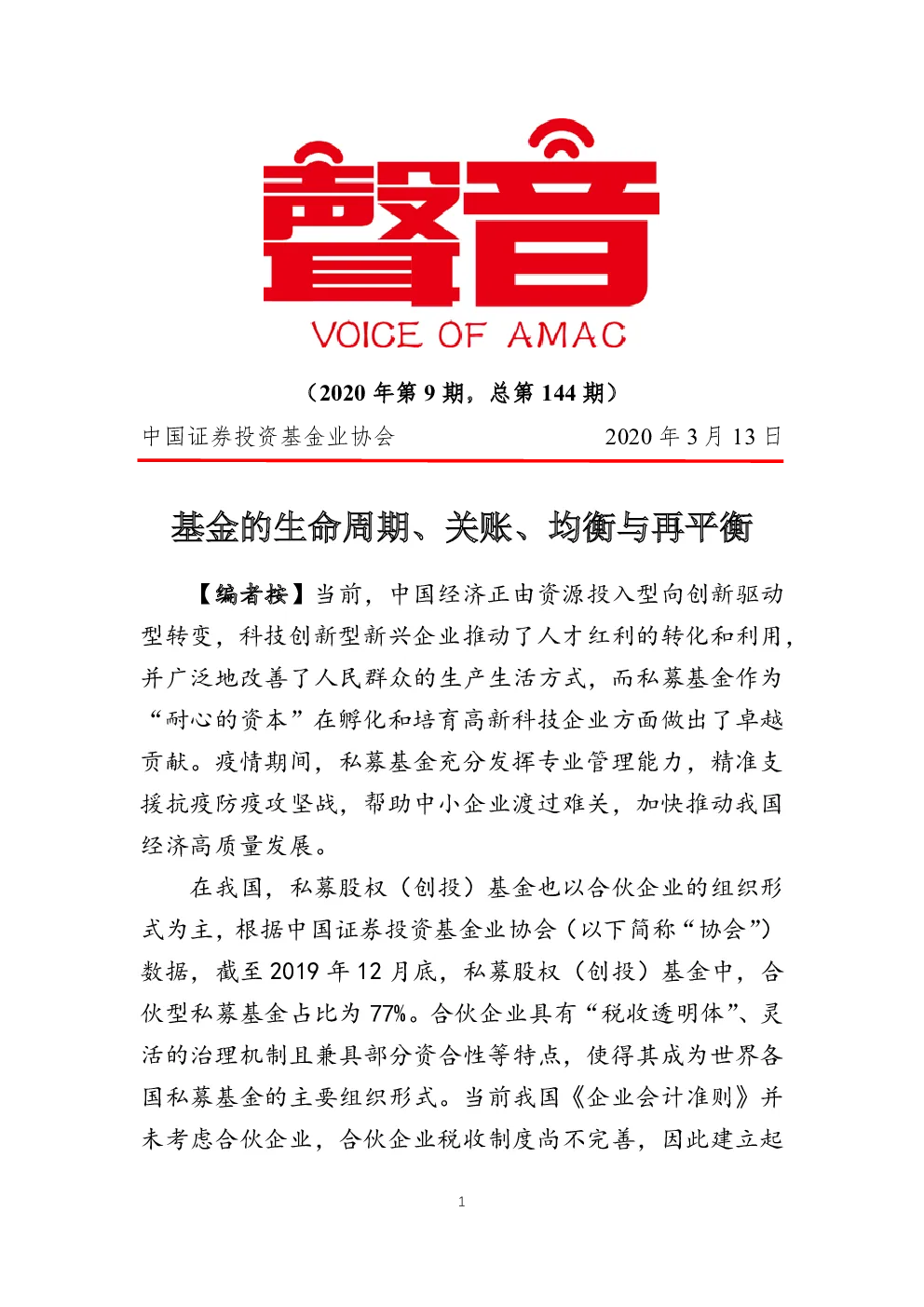 聲音

VOICE OF AMAC

（2020 年第 9 期，总第 144 期）

中国证券投资基金业协会　　2020 年 3 月 13 日

基金的生命周期、关账、均衡与再平衡

【编者按】当前，中国经济正由资源投入型向创新驱动型转变，科技创新型新兴企业推动了人才红利的转化和利用，并广泛地改善了人民群众的生产生活方式，而私募基金作为“耐心的资本”在孵化和培育高新科技企业方面做出了卓越贡献。疫情期间，私募基金充分发挥专业管理能力，精准支援抗疫防疫攻坚战，帮助中小企业渡过难关，加快推动我国经济高质量发展。

在我国，私募股权（创投）基金也以合伙企业的组织形式为主，根据中国证券投资基金业协会（以下简称“协会”）数据，截至 2019 年 12 月底，私募股权（创投）基金中，合伙型私募基金占比为 77%。合伙企业具有“税收透明体”、灵活的治理机制且兼具部分资合性等特点，使得其成为世界各国私募基金的主要组织形式。当前我国《企业会计准则》并未考虑合伙企业，合伙企业税收制度尚不完善，因此建立起

1